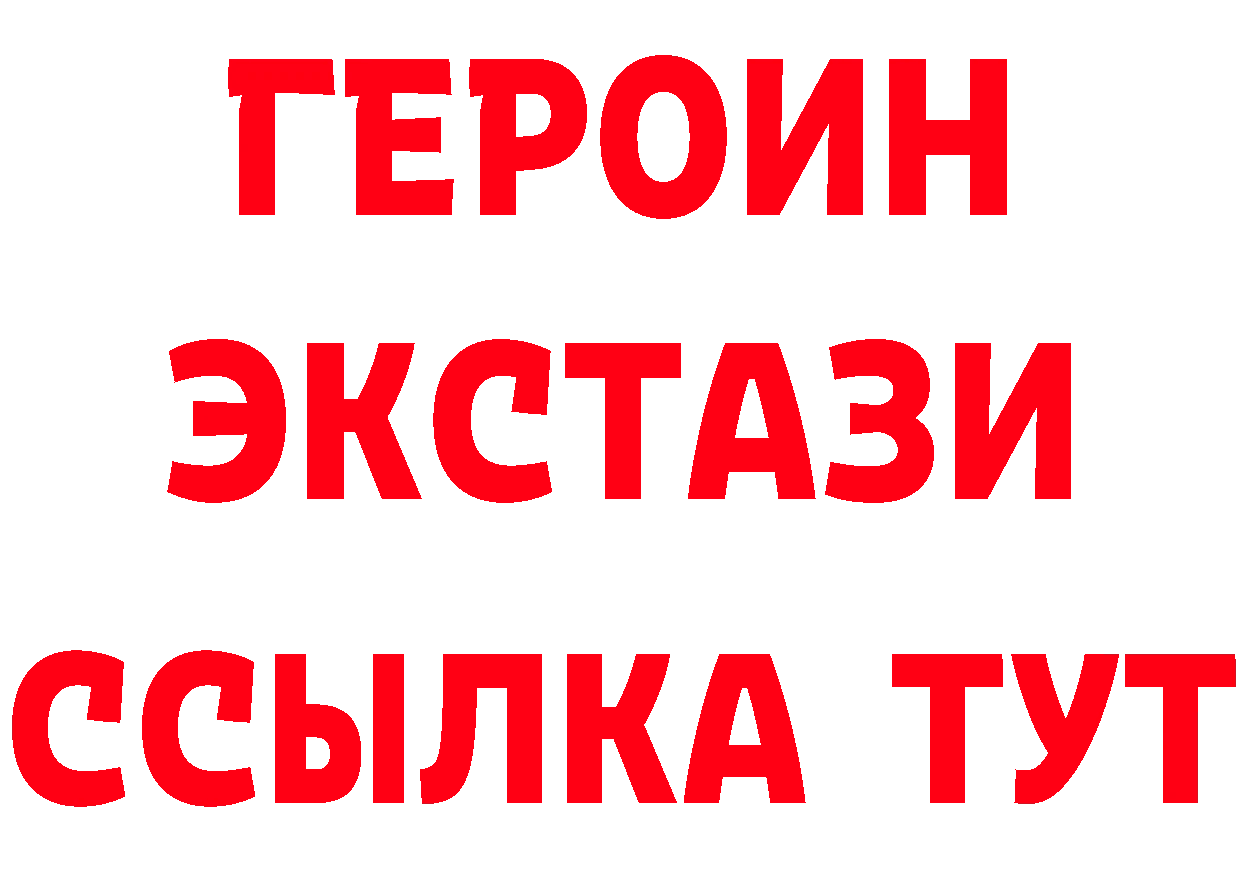 ГЕРОИН
ЭКСТАЗИ
ССЫЛКА ТУТ